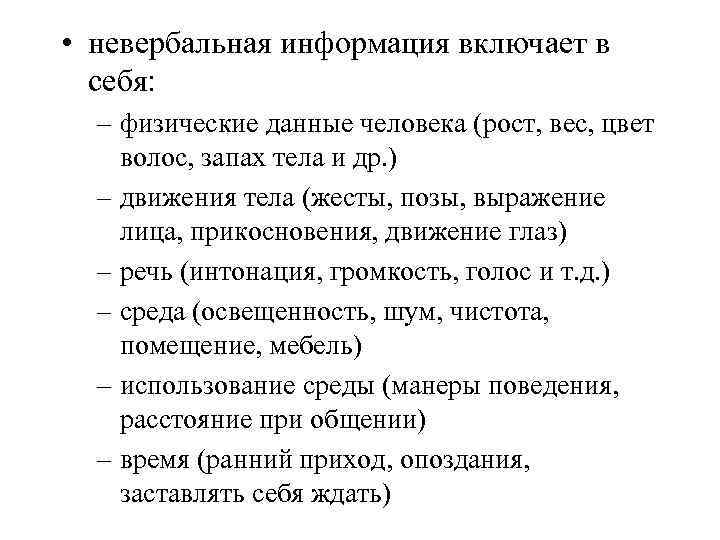 • невербальная информация включает в себя:

– физические данные человека (рост, вес, цвет волос, запах тела и др.)

– движения тела (жесты, позы, выражение лица, прикосновения, движение глаз)

– речь (интонация, громкость, голос и т.д.)

– среда (освещенность, шум, чистота, помещение, мебель)

– использование среды (манеры поведения, расстояние при общении)

– время (ранний приход, опоздания, заставлять себя ждать)